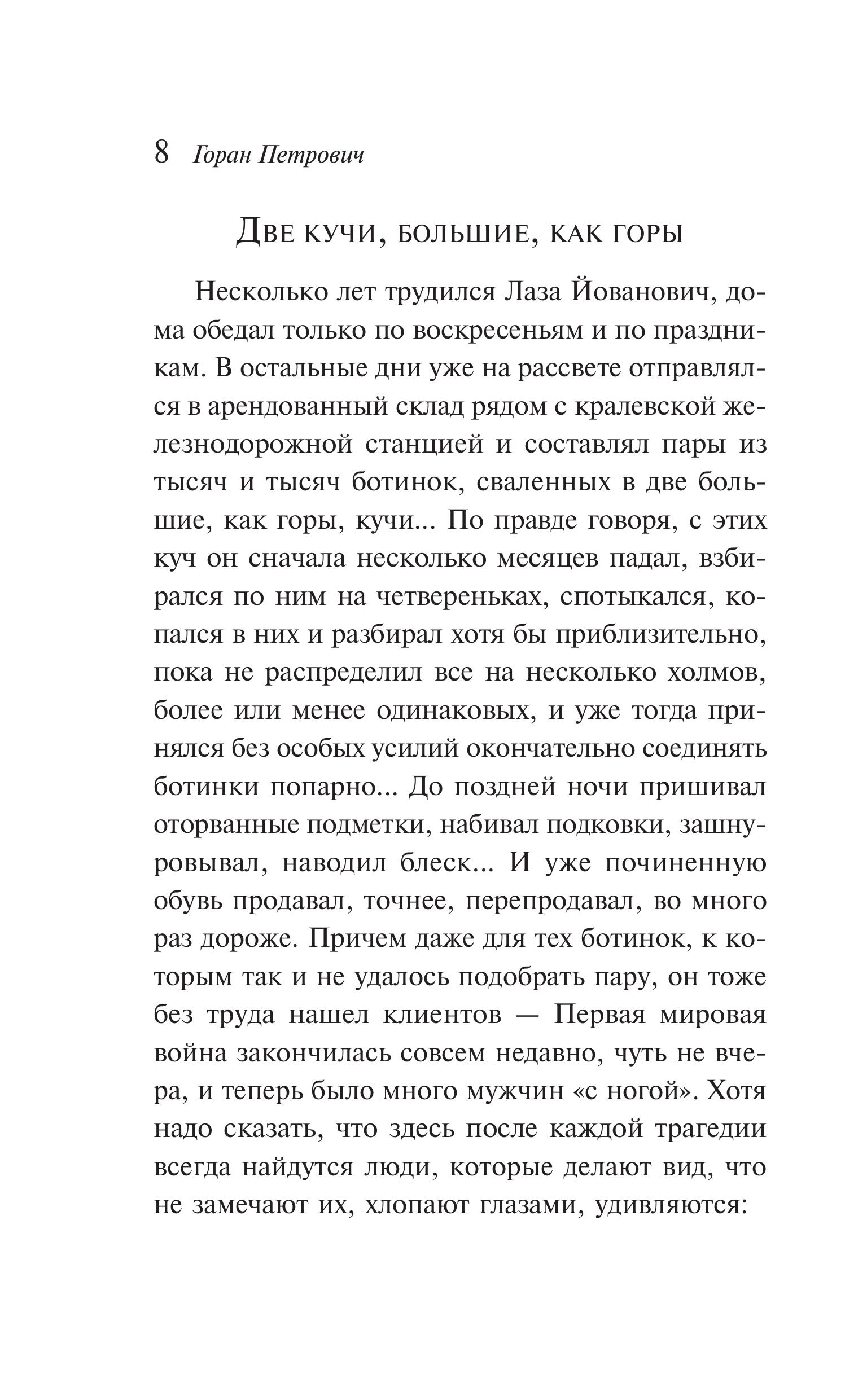 8 Горан Петрович

Две кучи, большие, как горы

Несколько лет трудился Лаза Йованович, дома обедал только по воскресеньям и по праздникам. В остальные дни уже на рассвете отправлялся в арендованный склад рядом с кралевской железнодорожной станцией и составлял пары из тысяч и тысяч ботинок, сваленных в две большие, как горы, кучи... По правде говоря, с этих куч он сначала несколько месяцев падал, взбирался по ним на четвереньках, спотыкался, копался в них и разбирал хотя бы приблизительно, пока не распределил все на несколько холмов, более или менее одинаковых, и уже тогда принялся без особых усилий окончательно соединять ботинки попарно... До поздней ночи пришивал оторванные подметки, набивал подковки, зашнуровывал, наводил блеск... И уже починенную обувь продавал, точнее, перепродавал, во много раз дороже. Причем даже для тех ботинок, к которым так и не удалось подобрать пару, он тоже без труда нашел клиентов — Первая мировая война закончилась совсем недавно, чуть не вчера, и теперь было много мужчин «с ногой». Хотя надо сказать, что здесь после каждой трагедии всегда найдутся люди, которые делают вид, что не замечают их, хлопают глазами, удивляются: